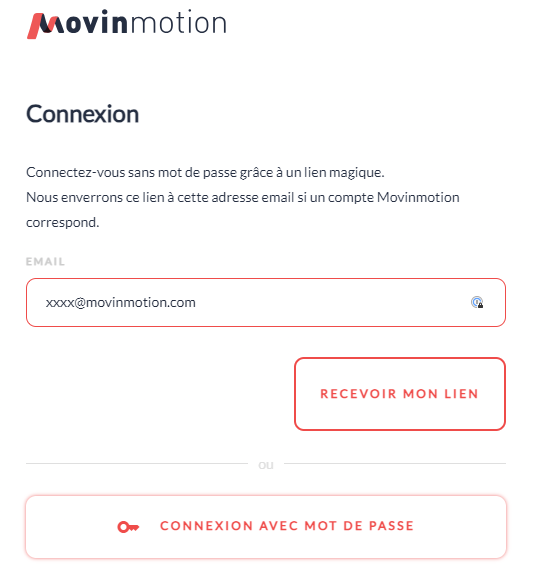 Movinmotion

Connexion

Connectez-vous sans mot de passe grâce à un lien magique.
Nous enverrons ce lien à cette adresse email si un compte Movinmotion correspond.

EMAIL

xxxx@movinmotion.com

RECEVOIR MON LIEN

OU

CONNEXION AVEC MOT DE PASSE